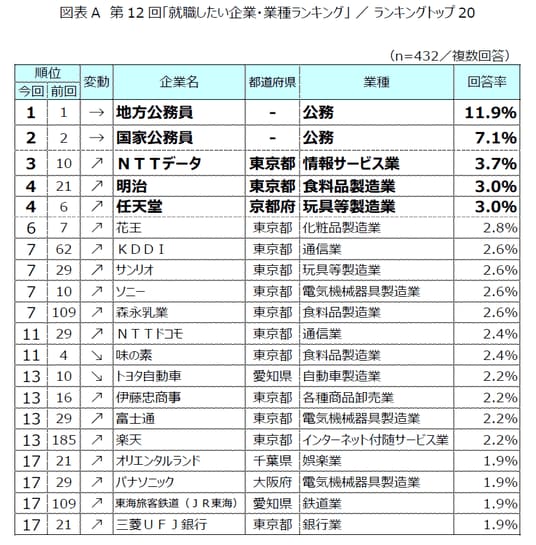 図表 A 第 12 回「就職したい企業・業種ランキング」 ／ ランキングトップ 20

（n=432／複数回答）

| 順位 今回 | 順位 前回 | 変動 | 企業名 | 都道府県 | 業種 | 回答率 |
|---|---|---|---|---|---|---|
| 1 | 1 | → | 地方公務員 | - | 公務 | 11.9% |
| 2 | 2 | → | 国家公務員 | - | 公務 | 7.1% |
| 3 | 10 | ↗ | ＮＴＴデータ | 東京都 | 情報サービス業 | 3.7% |
| 4 | 21 | ↗ | 明治 | 東京都 | 食料品製造業 | 3.0% |
| 4 | 6 | ↗ | 任天堂 | 京都府 | 玩具等製造業 | 3.0% |
| 6 | 7 | ↗ | 花王 | 東京都 | 化粧品製造業 | 2.8% |
| 7 | 62 | ↗ | ＫＤＤＩ | 東京都 | 通信業 | 2.6% |
| 7 | 29 | ↗ | サンリオ | 東京都 | 玩具等製造業 | 2.6% |
| 7 | 10 | ↗ | ソニー | 東京都 | 電気機械器具製造業 | 2.6% |
| 7 | 109 | ↗ | 森永乳業 | 東京都 | 食料品製造業 | 2.6% |
| 11 | 29 | ↗ | ＮＴＴドコモ | 東京都 | 通信業 | 2.4% |
| 11 | 4 | ↘ | 味の素 | 東京都 | 食料品製造業 | 2.4% |
| 13 | 10 | ↘ | トヨタ自動車 | 愛知県 | 自動車製造業 | 2.2% |
| 13 | 16 | ↗ | 伊藤忠商事 | 東京都 | 各種商品卸売業 | 2.2% |
| 13 | 29 | ↗ | 富士通 | 東京都 | 電気機械器具製造業 | 2.2% |
| 13 | 185 | ↗ | 楽天 | 東京都 | インターネット付随サービス業 | 2.2% |
| 17 | 21 | ↗ | オリエンタルランド | 千葉県 | 娯楽業 | 1.9% |
| 17 | 29 | ↗ | パナソニック | 大阪府 | 電気機械器具製造業 | 1.9% |
| 17 | 109 | ↗ | 東海旅客鉄道（ＪＲ東海） | 愛知県 | 鉄道業 | 1.9% |
| 17 | 21 | ↗ | 三菱ＵＦＪ銀行 | 東京都 | 銀行業 | 1.9% |